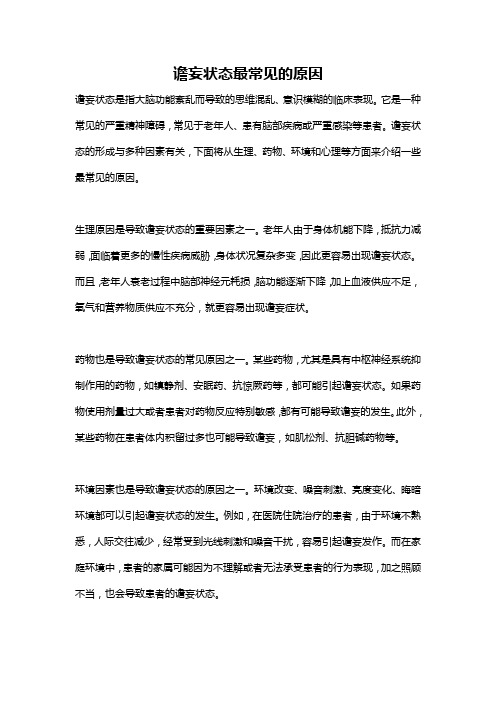 谵妄状态最常见的原因

谵妄状态是指大脑功能紊乱而导致的思维混乱、意识模糊的临床表现。它是一种常见的严重精神障碍，常见于老年人、患有脑部疾病或严重感染等患者。谵妄状态的形成与多种因素有关，下面将从生理、药物、环境和心理等方面来介绍一些最常见的原因。

生理原因是导致谵妄状态的重要因素之一。老年人由于身体机能下降，抵抗力减弱，面临着更多的慢性疾病威胁，身体状况复杂多变，因此更容易出现谵妄状态。而且，老年人衰老过程中脑部神经元耗损，脑功能逐渐下降，加上血液供应不足，氧气和营养物质供应不充分，就更容易出现谵妄症状。

药物也是导致谵妄状态的常见原因之一。某些药物，尤其是具有中枢神经系统抑制作用的药物，如镇静剂、安眠药、抗惊厥药等，都可能引起谵妄状态。如果药物使用剂量过大或者患者对药物反应特别敏感，都有可能导致谵妄的发生。此外，某些药物在患者体内积留过多也可能导致谵妄，如肌松剂、抗胆碱药物等。

环境因素也是导致谵妄状态的原因之一。环境改变、噪音刺激、亮度变化、晦暗环境都可以引起谵妄状态的发生。例如，在医院住院治疗的患者，由于环境不熟悉，人际交往减少，经常受到光线刺激和噪音干扰，容易引起谵妄发作。而在家庭环境中，患者的家属可能因为不理解或者无法承受患者的行为表现，加之照顾不当，也会导致患者的谵妄状态。